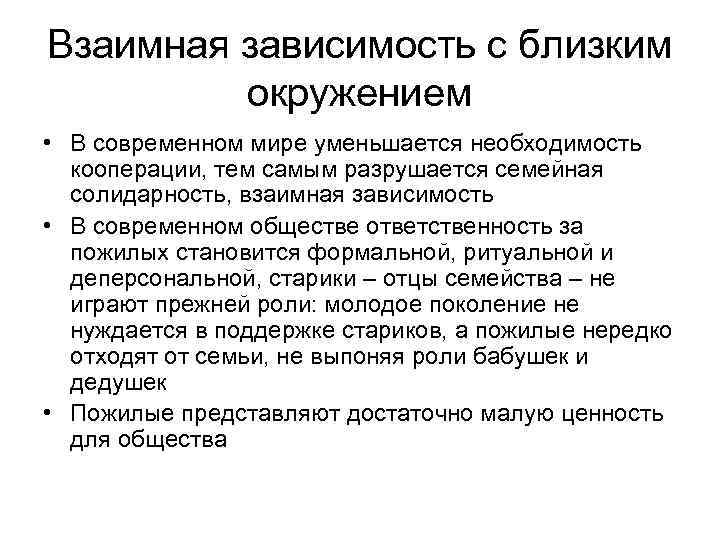 Взаимная зависимость с близким окружением

• В современном мире уменьшается необходимость кооперации, тем самым разрушается семейная солидарность, взаимная зависимость

• В современном обществе ответственность за пожилых становится формальной, ритуальной и деперсональной, старики – отцы семейства – не играют прежней роли: молодое поколение не нуждается в поддержке стариков, а пожилые нередко отходят от семьи, не выпоняя роли бабушек и дедушек

• Пожилые представляют достаточно малую ценность для общества